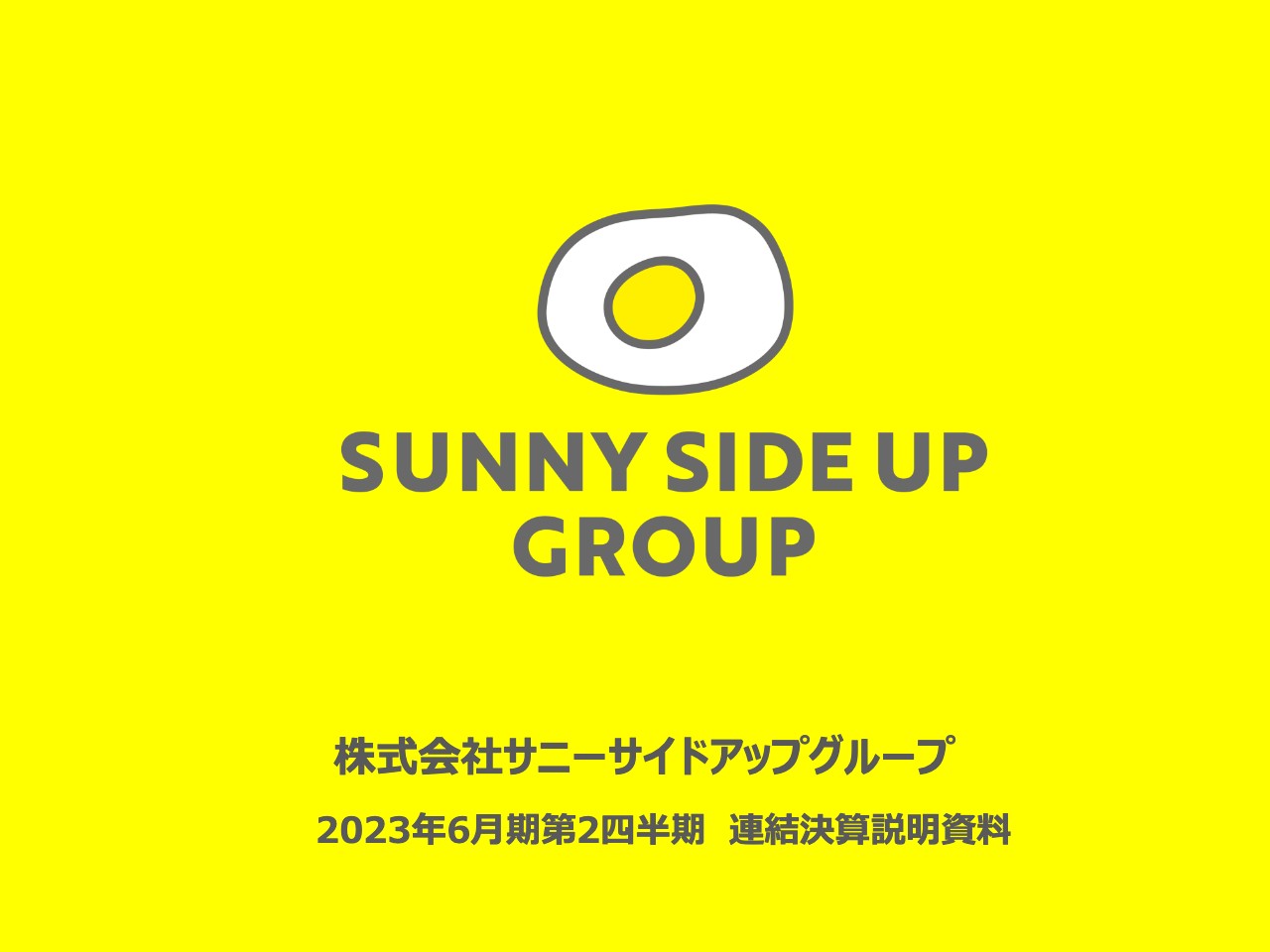 SUNNY SIDE UP GROUP

株式会社サニーサイドアップグループ

2023年6月期第2四半期 連結決算説明資料